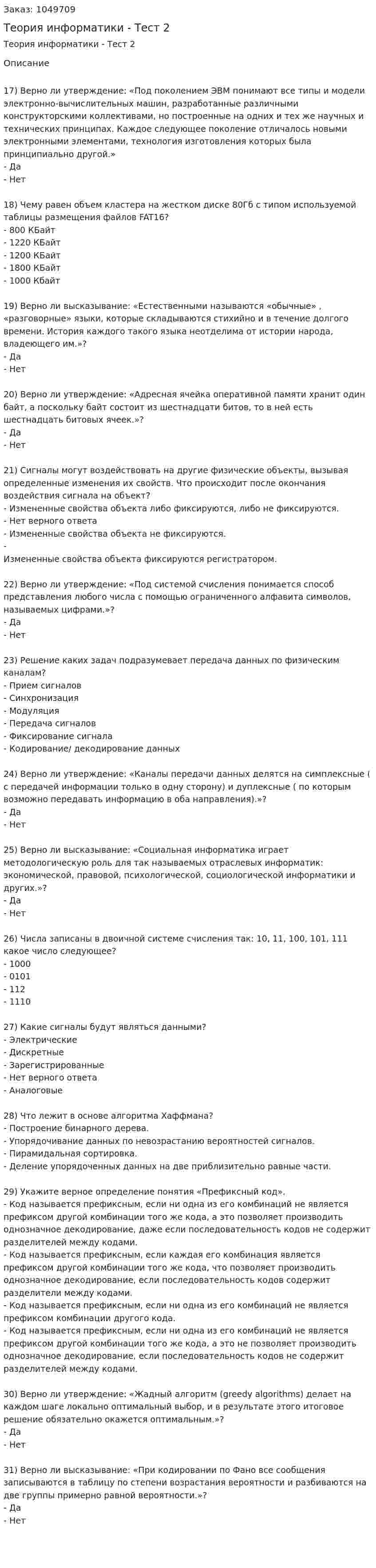 Заказ: 1049709

Теория информатики - Тест 2

Теория информатики - Тест 2

Описание

17) Верно ли утверждение: «Под поколением ЭВМ понимают все типы и модели электронно-вычислительных машин, разработанные различными конструкторскими коллективами, но построенные на одних и тех же научных и технических принципах. Каждое следующее поколение отличалось новыми электронными элементами, технология изготовления которых была принципиально другой.»
- Да
- Нет

18) Чему равен объем кластера на жестком диске 80Гб с типом используемой таблицы размещения файлов FAT16?
- 800 КБайт
- 1220 КБайт
- 1200 КБайт
- 1800 КБайт
- 1000 Кбайт

19) Верно ли высказывание: «Естественными называются «обычные» , «разговорные» языки, которые складываются стихийно и в течение долгого времени. История каждого такого языка неотделима от истории народа, владеющего им.»?
- Да
- Нет

20) Верно ли утверждение: «Адресная ячейка оперативной памяти хранит один байт, а поскольку байт состоит из шестнадцати битов, то в ней есть шестнадцать битовых ячеек.»?
- Да
- Нет

21) Сигналы могут воздействовать на другие физические объекты, вызывая определенные изменения их свойств. Что происходит после окончания воздействия сигнала на объект?
- Измененные свойства объекта либо фиксируются, либо не фиксируются.
- Нет верного ответа
- Измененные свойства объекта не фиксируются.
-
Измененные свойства объекта фиксируются регистратором.

22) Верно ли утверждение: «Под системой счисления понимается способ представления любого числа с помощью ограниченного алфавита символов, называемых цифрами.»?
- Да
- Нет

23) Решение каких задач подразумевает передача данных по физическим каналам?
- Прием сигналов
- Синхронизация
- Модуляция
- Передача сигналов
- Фиксирование сигнала
- Кодирование/ декодирование данных

24) Верно ли утверждение: «Каналы передачи данных делятся на симплексные ( с передачей информации только в одну сторону) и дуплексные ( по которым возможно передавать информацию в оба направления).»?
- Да
- Нет

25) Верно ли высказывание: «Социальная информатика играет методологическую роль для так называемых отраслевых информатик: экономической, правовой, психологической, социологической информатики и других.»?
- Да
- Нет

26) Числа записаны в двоичной системе счисления так: 10, 11, 100, 101, 111 какое число следующее?
- 1000
- 0101
- 112
- 1110

27) Какие сигналы будут являться данными?
- Электрические
- Дискретные
- Зарегистрированные
- Нет верного ответа
- Аналоговые

28) Что лежит в основе алгоритма Хаффмана?
- Построение бинарного дерева.
- Упорядочивание данных по невозрастанию вероятностей сигналов.
- Пирамидальная сортировка.
- Деление упорядоченных данных на две приблизительно равные части.

29) Укажите верное определение понятия «Префиксный код».
- Код называется префиксным, если ни одна из его комбинаций не является префиксом другой комбинации того же кода, а это позволяет производить однозначное декодирование, даже если последовательность кодов не содержит разделителей между кодами.
- Код называется префиксным, если каждая его комбинация является префиксом другой комбинации того же кода, что позволяет производить однозначное декодирование, если последовательность кодов содержит разделители между кодами.
- Код называется префиксным, если ни одна из его комбинаций не является префиксом комбинации другого кода.
- Код называется префиксным, если ни одна из его комбинаций не является префиксом другой комбинации того же кода, а это не позволяет производить однозначное декодирование, если последовательность кодов не содержит разделителей между кодами.

30) Верно ли утверждение: «Жадный алгоритм (greedy algorithms) делает на каждом шаге локально оптимальный выбор, и в результате этого итоговое решение обязательно окажется оптимальным.»?
- Да
- Нет

31) Верно ли высказывание: «При кодировании по Фано все сообщения записываются в таблицу по степени возрастания вероятности и разбиваются на две группы примерно равной вероятности.»?
- Да
- Нет